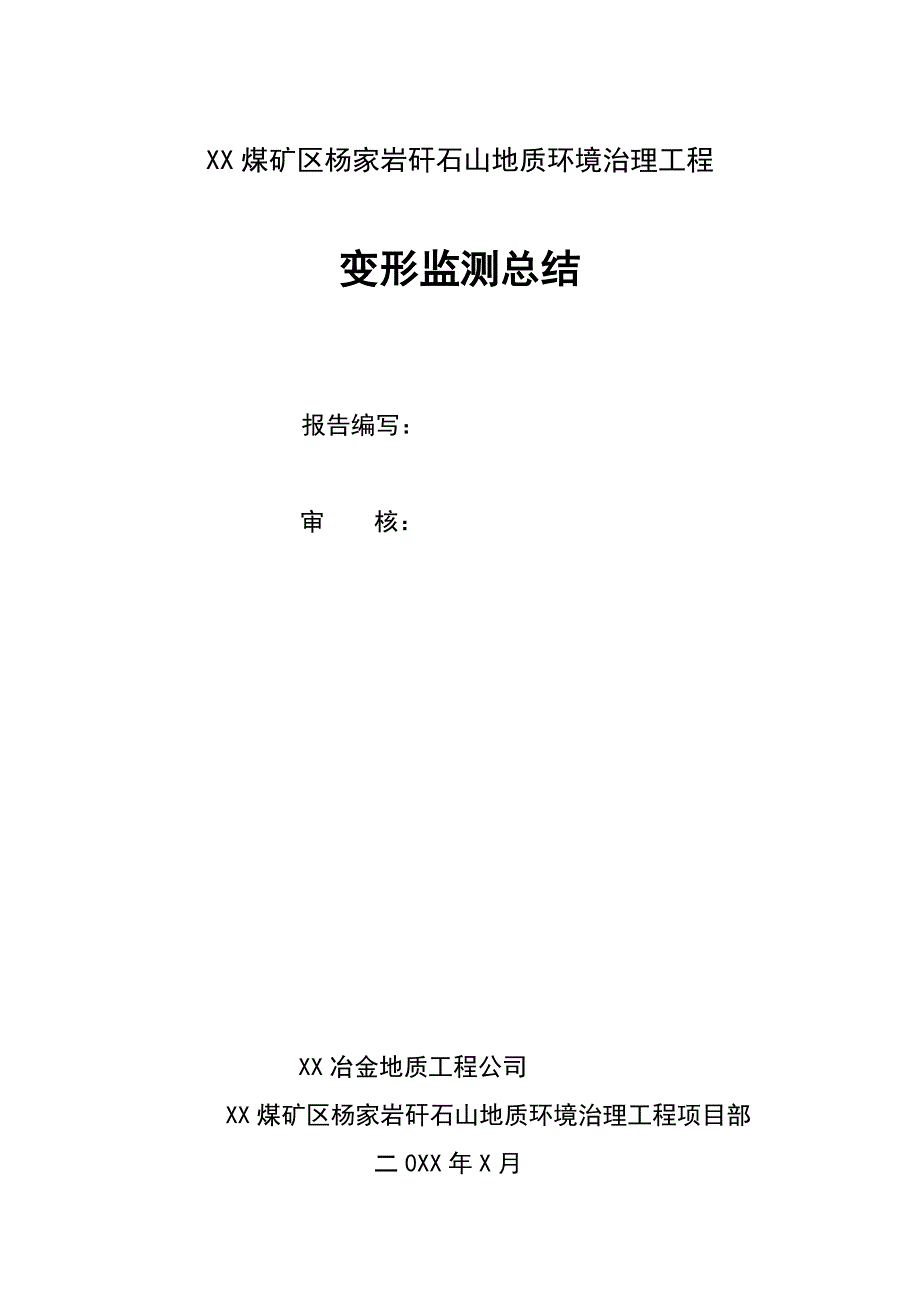 XX煤矿区杨家岩矸石山地质环境治理工程

变形监测总结

报告编写：

审　　核：

XX冶金地质工程公司

XX煤矿区杨家岩矸石山地质环境治理工程项目部

二0XX年X月